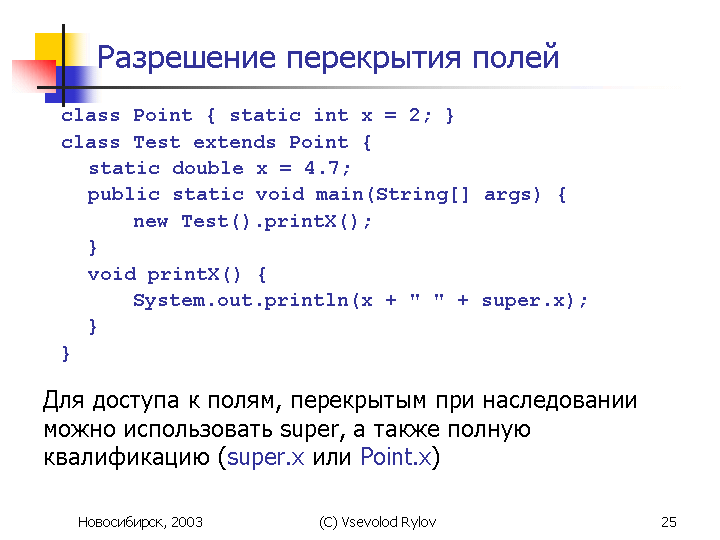 Разрешение перекрытия полей

class Point { static int x = 2; }
class Test extends Point {
  static double x = 4.7;
  public static void main(String[] args) {
      new Test().printX();
  }
  void printX() {
      System.out.println(x + " " + super.x);
  }
}

Для доступа к полям, перекрытым при наследовании можно использовать super, а также полную квалификацию (super.x или Point.x)

Новосибирск, 2003

(C) Vsevolod Rylov

25